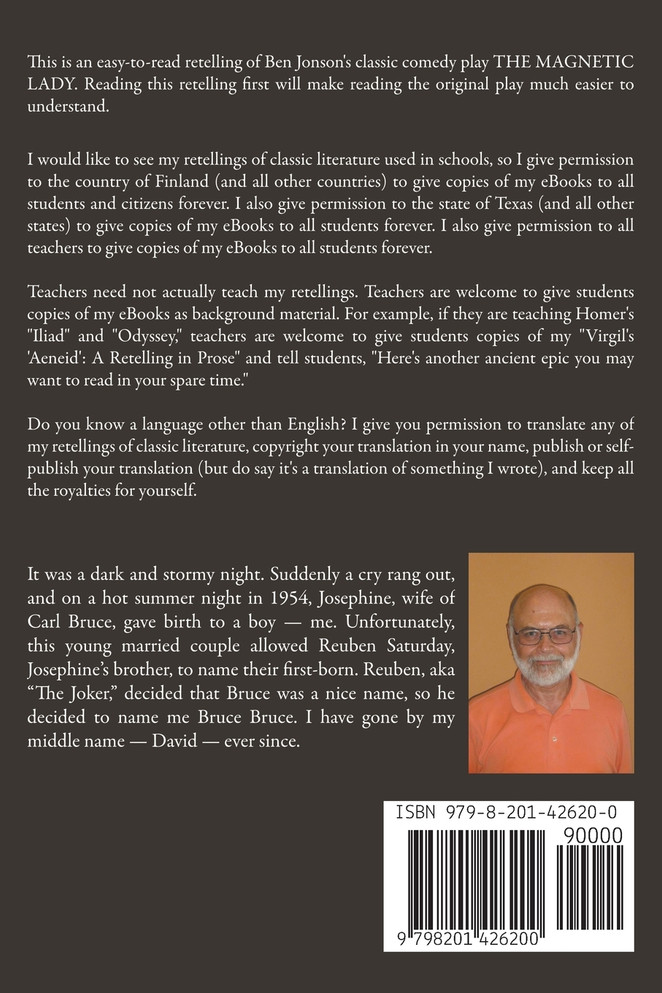 This is an easy-to-read retelling of Ben Jonson's classic comedy play THE MAGNETIC LADY. Reading this retelling first will make reading the original play much easier to understand.

I would like to see my retellings of classic literature used in schools, so I give permission to the country of Finland (and all other countries) to give copies of my eBooks to all students and citizens forever. I also give permission to the state of Texas (and all other states) to give copies of my eBooks to all students forever. I also give permission to all teachers to give copies of my eBooks to all students forever.

Teachers need not actually teach my retellings. Teachers are welcome to give students copies of my eBooks as background material. For example, if they are teaching Homer's "Iliad" and "Odyssey," teachers are welcome to give students copies of my "Virgil's 'Aeneid': A Retelling in Prose" and tell students, "Here's another ancient epic you may want to read in your spare time."

Do you know a language other than English? I give you permission to translate any of my retellings of classic literature, copyright your translation in your name, publish or self-publish your translation (but do say it's a translation of something I wrote), and keep all the royalties for yourself.

It was a dark and stormy night. Suddenly a cry rang out, and on a hot summer night in 1954, Josephine, wife of Carl Bruce, gave birth to a boy — me. Unfortunately, this young married couple allowed Reuben Saturday, Josephine's brother, to name their first-born. Reuben, aka "The Joker," decided that Bruce was a nice name, so he decided to name me Bruce Bruce. I have gone by my middle name — David — ever since.

ISBN 979-8-201-42620-0
90000
9 798201 426200